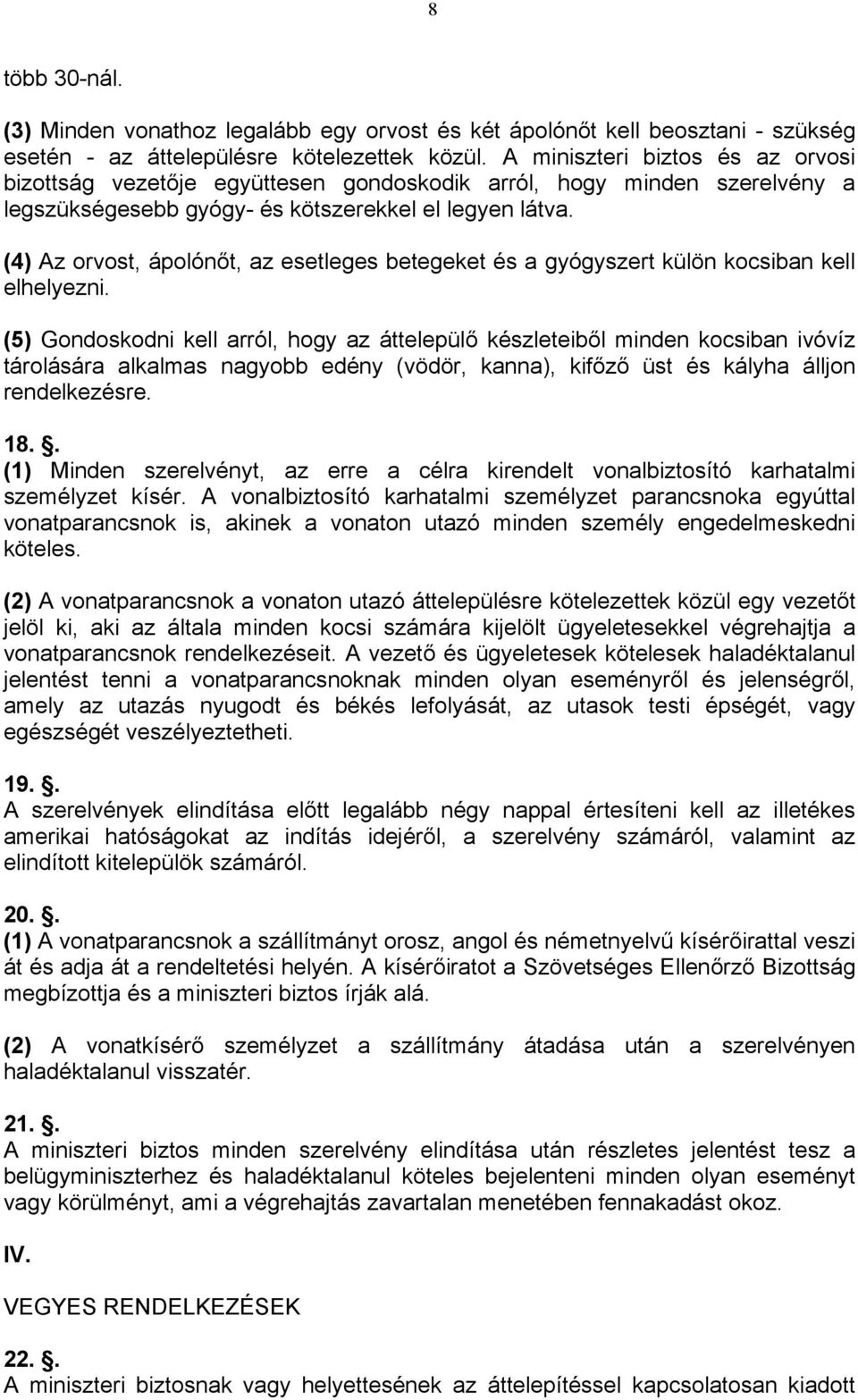 8

több 30-nál.

(3) Minden vonathoz legalább egy orvost és két ápolónőt kell beosztani - szükség esetén - az áttelepülésre kötelezettek közül. A miniszteri biztos és az orvosi bizottság vezetője együttesen gondoskodik arról, hogy minden szerelvény a legszükségesebb gyógy- és kötszerekkel el legyen látva.

(4) Az orvost, ápolónőt, az esetleges betegeket és a gyógyszert külön kocsiban kell elhelyezni.

(5) Gondoskodni kell arról, hogy az áttelepülő készleteiből minden kocsiban ivóvíz tárolására alkalmas nagyobb edény (vödör, kanna), kifőző üst és kályha álljon rendelkezésre.

18. .
(1) Minden szerelvényt, az erre a célra kirendelt vonalbiztosító karhatalmi személyzet kísér. A vonalbiztosító karhatalmi személyzet parancsnoka egyúttal vonatparancsnok is, akinek a vonaton utazó minden személy engedelmeskedni köteles.

(2) A vonatparancsnok a vonaton utazó áttelepülésre kötelezettek közül egy vezetőt jelöl ki, aki az általa minden kocsi számára kijelölt ügyeletesekkel végrehajtja a vonatparancsnok rendelkezéseit. A vezető és ügyeletesek kötelesek haladéktalanul jelentést tenni a vonatparancsnoknak minden olyan eseményről és jelenségről, amely az utazás nyugodt és békés lefolyását, az utasok testi épségét, vagy egészségét veszélyeztetheti.

19. .
A szerelvények elindítása előtt legalább négy nappal értesíteni kell az illetékes amerikai hatóságokat az indítás idejéről, a szerelvény számáról, valamint az elindított kitelepülök számáról.

20. .
(1) A vonatparancsnok a szállítmányt orosz, angol és németnyelvű kísérőirattal veszi át és adja át a rendeltetési helyén. A kísérőiratot a Szövetséges Ellenőrző Bizottság megbízottja és a miniszteri biztos írják alá.

(2) A vonatkísérő személyzet a szállítmány átadása után a szerelvényen haladéktalanul visszatér.

21. .
A miniszteri biztos minden szerelvény elindítása után részletes jelentést tesz a belügyminiszterhez és haladéktalanul köteles bejelenteni minden olyan eseményt vagy körülményt, ami a végrehajtás zavartalan menetében fennakadást okoz.

IV.

VEGYES RENDELKEZÉSEK

22. .
A miniszteri biztosnak vagy helyettesének az áttelepítéssel kapcsolatosan kiadott